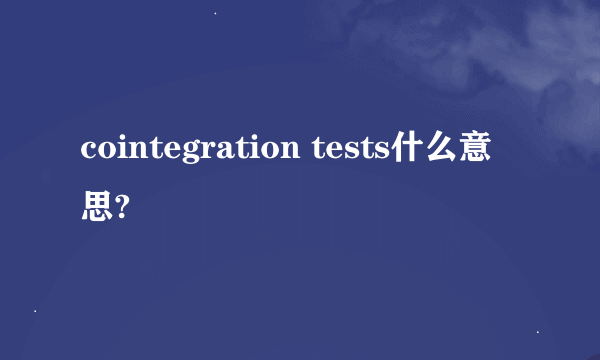 cointegration tests什么意思?